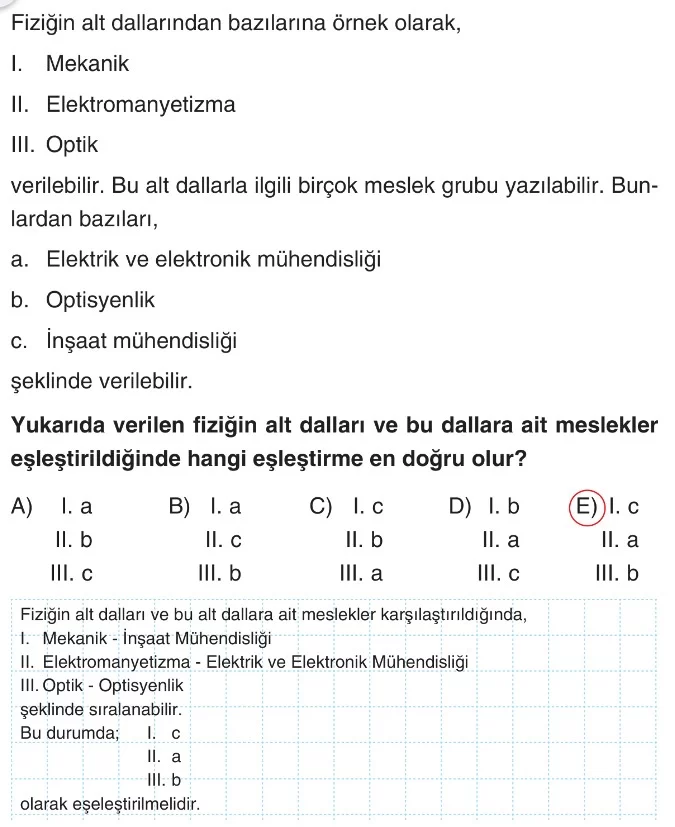 Fiziğin alt dallarından bazılarına örnek olarak,

I. Mekanik

II. Elektromanyetizma

III. Optik

verilebilir. Bu alt dallarla ilgili birçok meslek grubu yazılabilir. Bunlardan bazıları,

a. Elektrik ve elektronik mühendisliği

b. Optisyenlik

c. İnşaat mühendisliği

şeklinde verilebilir.

Yukarıda verilen fiziğin alt dalları ve bu dallara ait meslekler eşleştirildiğinde hangi eşleştirme en doğru olur?

A) I. a
II. b
III. c

B) I. a
II. c
III. b

C) I. c
II. b
III. a

D) I. b
II. a
III. c

E) I. c
II. a
III. b

Fiziğin alt dalları ve bu alt dallara ait meslekler karşılaştırıldığında,
I. Mekanik - İnşaat Mühendisliği
II. Elektromanyetizma - Elektrik ve Elektronik Mühendisliği
III. Optik - Optisyenlik
şeklinde sıralanabilir.
Bu durumda; I. c
II. a
III. b
olarak eşeleştirilmelidir.